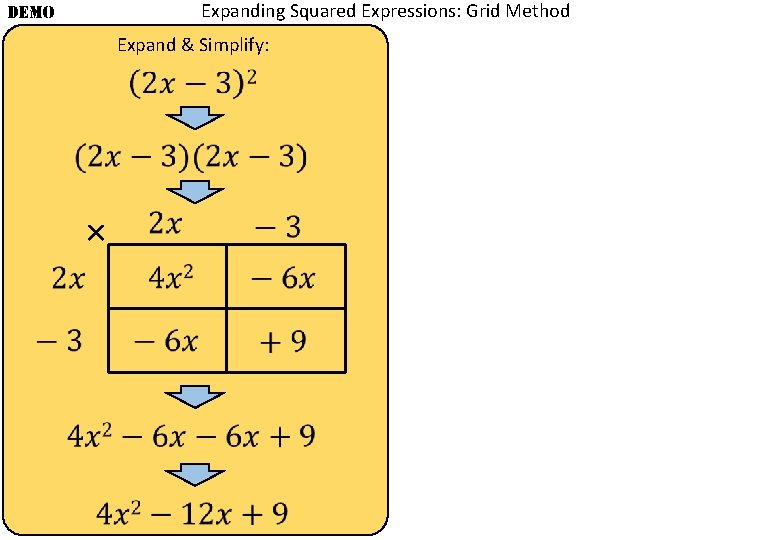 DEMO

Expanding Squared Expressions: Grid Method

Expand & Simplify:

$(2x-3)^2$

$(2x-3)(2x-3)$

| $\times$ | $2x$ | $-3$ |
|---|---|---|
| $2x$ | $4x^2$ | $-6x$ |
| $-3$ | $-6x$ | $+9$ |

$4x^2-6x-6x+9$

$4x^2-12x+9$